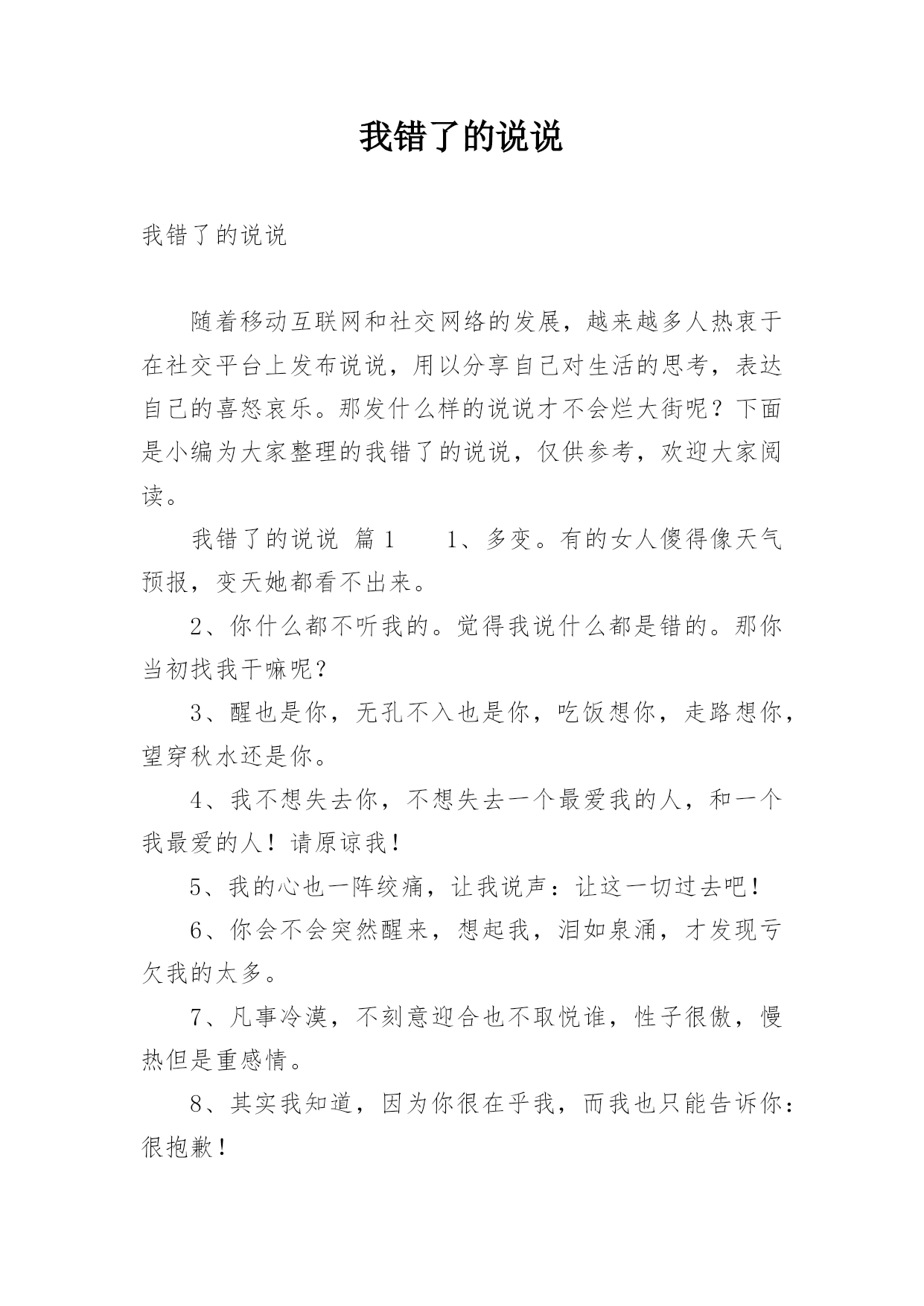 我错了的说说

我错了的说说

随着移动互联网和社交网络的发展，越来越多人热衷于在社交平台上发布说说，用以分享自己对生活的思考，表达自己的喜怒哀乐。那发什么样的说说才不会烂大街呢？下面是小编为大家整理的我错了的说说，仅供参考，欢迎大家阅读。

我错了的说说 篇1　　1、多变。有的女人傻得像天气预报，变天她都看不出来。

2、你什么都不听我的。觉得我说什么都是错的。那你当初找我干嘛呢？

3、醒也是你，无孔不入也是你，吃饭想你，走路想你，望穿秋水还是你。

4、我不想失去你，不想失去一个最爱我的人，和一个我最爱的人！请原谅我！

5、我的心也一阵绞痛，让我说声：让这一切过去吧！

6、你会不会突然醒来，想起我，泪如泉涌，才发现亏欠我的太多。

7、凡事冷漠，不刻意迎合也不取悦谁，性子很傲，慢热但是重感情。

8、其实我知道，因为你很在乎我，而我也只能告诉你：很抱歉！